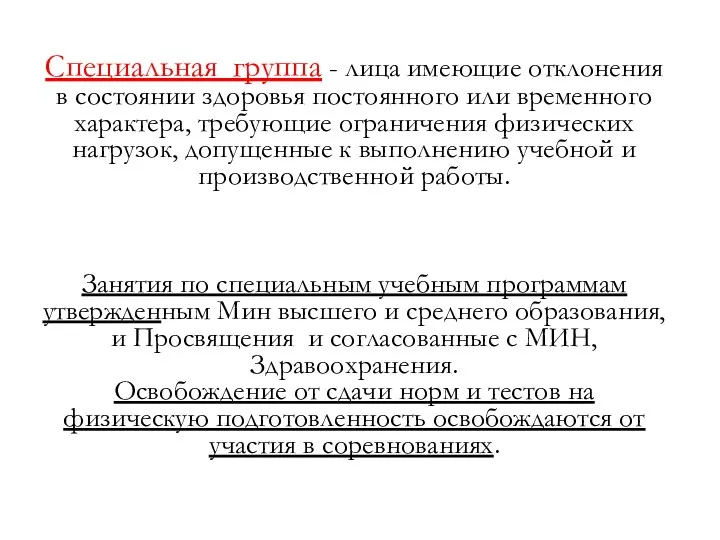 Специальная группа - лица имеющие отклонения в состоянии здоровья постоянного или временного характера, требующие ограничения физических нагрузок, допущенные к выполнению учебной и производственной работы.

Занятия по специальным учебным программам утвержденным Мин высшего и среднего образования, и Просвящения и согласованные с МИН, Здравоохранения.
Освобождение от сдачи норм и тестов на физическую подготовленность освобождаются от участия в соревнованиях.